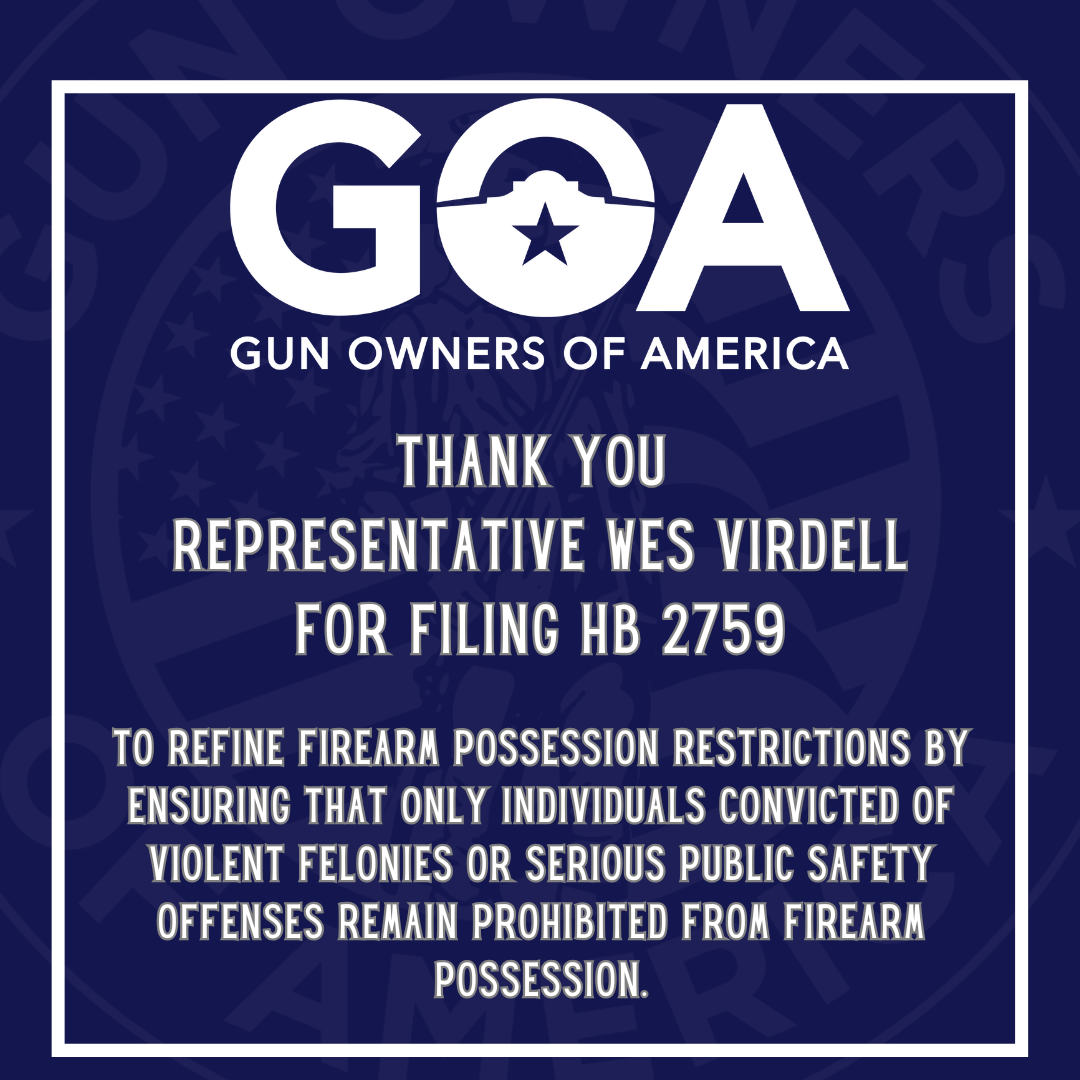 GOA

GUN OWNERS OF AMERICA

THANK YOU
REPRESENTATIVE WES VIRDELL
FOR FILING HB 2759

TO REFINE FIREARM POSSESSION RESTRICTIONS BY ENSURING THAT ONLY INDIVIDUALS CONVICTED OF VIOLENT FELONIES OR SERIOUS PUBLIC SAFETY OFFENSES REMAIN PROHIBITED FROM FIREARM POSSESSION.